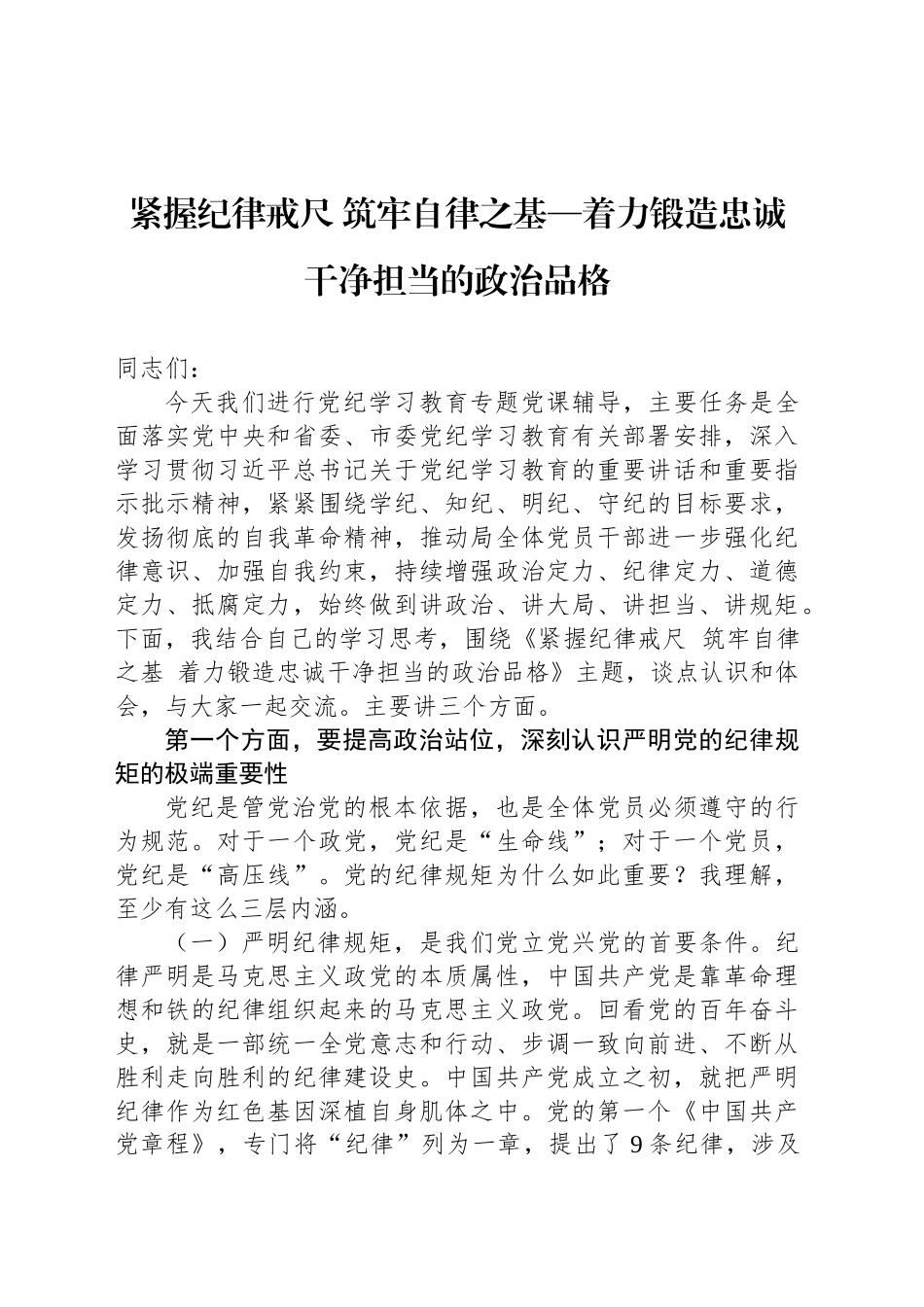 紧握纪律戒尺 筑牢自律之基—着力锻造忠诚干净担当的政治品格

同志们：

今天我们进行党纪学习教育专题党课辅导，主要任务是全面落实党中央和省委、市委党纪学习教育有关部署安排，深入学习贯彻习近平总书记关于党纪学习教育的重要讲话和重要指示批示精神，紧紧围绕学纪、知纪、明纪、守纪的目标要求，发扬彻底的自我革命精神，推动局全体党员干部进一步强化纪律意识、加强自我约束，持续增强政治定力、纪律定力、道德定力、抵腐定力，始终做到讲政治、讲大局、讲担当、讲规矩。下面，我结合自己的学习思考，围绕《紧握纪律戒尺 筑牢自律之基 着力锻造忠诚干净担当的政治品格》主题，谈点认识和体会，与大家一起交流。主要讲三个方面。

第一个方面，要提高政治站位，深刻认识严明党的纪律规矩的极端重要性

党纪是管党治党的根本依据，也是全体党员必须遵守的行为规范。对于一个政党，党纪是“生命线”；对于一个党员，党纪是“高压线”。党的纪律规矩为什么如此重要？我理解，至少有这么三层内涵。

（一）严明纪律规矩，是我们党立党兴党的首要条件。纪律严明是马克思主义政党的本质属性，中国共产党是靠革命理想和铁的纪律组织起来的马克思主义政党。回看党的百年奋斗史，就是一部统一全党意志和行动、步调一致向前进、不断从胜利走向胜利的纪律建设史。中国共产党成立之初，就把严明纪律作为红色基因深植自身肌体之中。党的第一个《中国共产党章程》，专门将“纪律”列为一章，提出了9条纪律，涉及